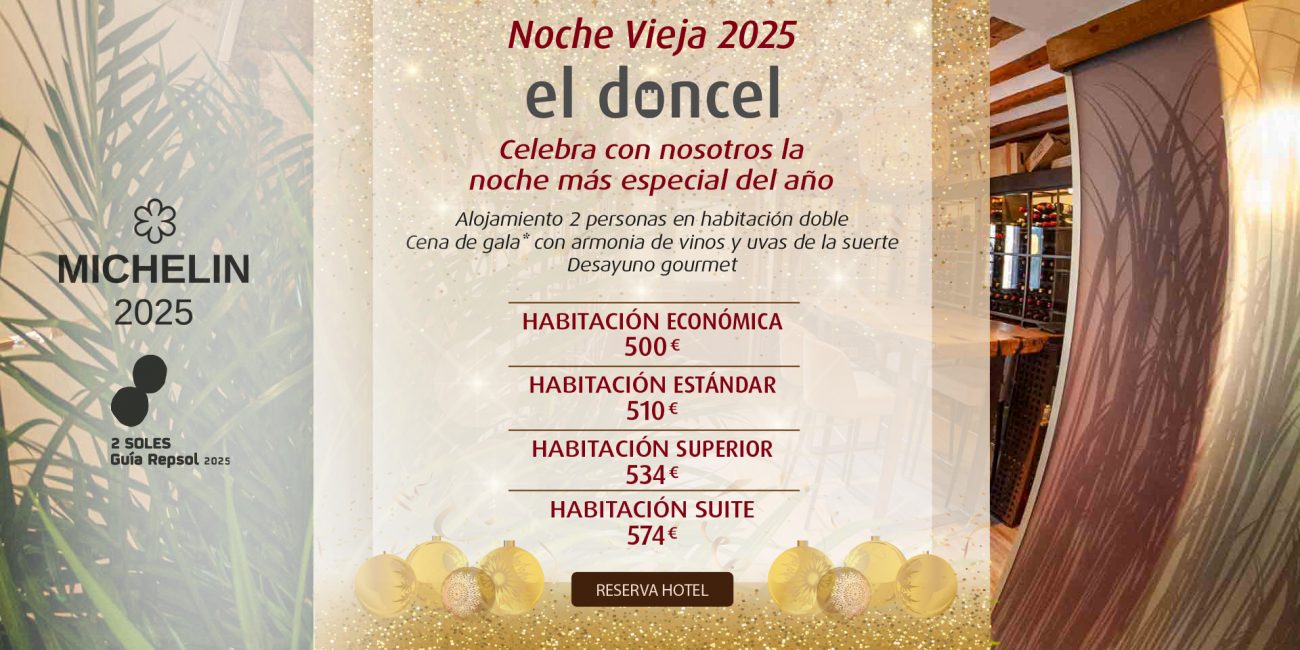 MICHELIN
2025

2 SOLES
Guía Repsol 2025

Noche Vieja 2025

el doncel

Celebra con nosotros la noche más especial del año

Alojamiento 2 personas en habitación doble
Cena de gala* con armonia de vinos y uvas de la suerte
Desayuno gourmet

HABITACIÓN ECONÓMICA
500 €

HABITACIÓN ESTÁNDAR
510 €

HABITACIÓN SUPERIOR
534 €

HABITACIÓN SUITE
574 €

RESERVA HOTEL